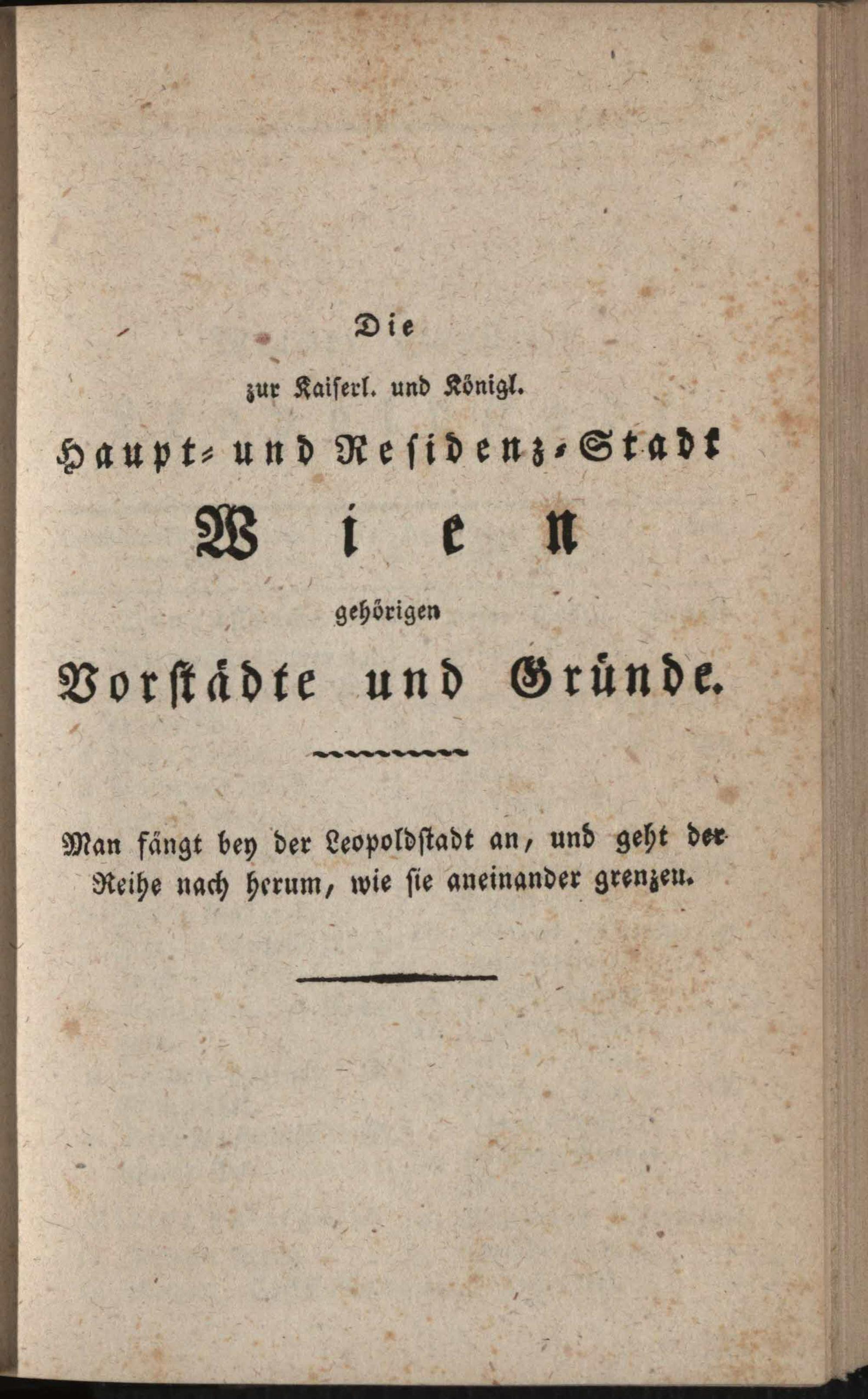 Die

zur Kaiserl. und Königl.

Haupt- und Residenz-Stadt

Wien

gehörigen

Vorstädte und Gründe.

Man fängt bey der Leopoldstadt an, und geht der Reihe nach herum, wie sie aneinander grenzen.